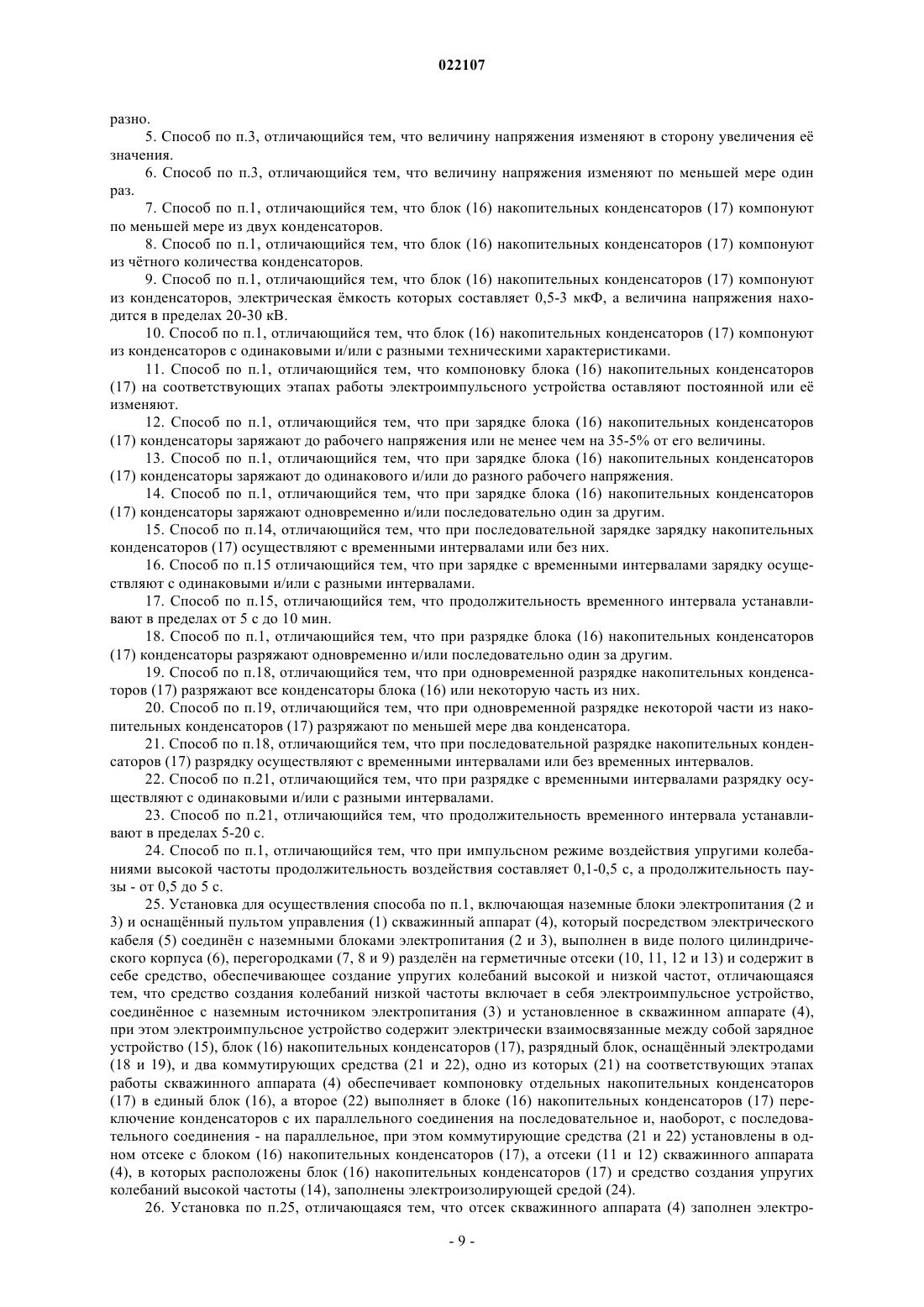 022107

разно.

5. Способ по п.3, отличающийся тем, что величину напряжения изменяют в сторону увеличения её значения.

6. Способ по п.3, отличающийся тем, что величину напряжения изменяют по меньшей мере один раз.

7. Способ по п.1, отличающийся тем, что блок (16) накопительных конденсаторов (17) компонуют по меньшей мере из двух конденсаторов.

8. Способ по п.1, отличающийся тем, что блок (16) накопительных конденсаторов (17) компонуют из чётного количества конденсаторов.

9. Способ по п.1, отличающийся тем, что блок (16) накопительных конденсаторов (17) компонуют из конденсаторов, электрическая ёмкость которых составляет 0,5-3 мкФ, а величина напряжения находится в пределах 20-30 кВ.

10. Способ по п.1, отличающийся тем, что блок (16) накопительных конденсаторов (17) компонуют из конденсаторов с одинаковыми и/или с разными техническими характеристиками.

11. Способ по п.1, отличающийся тем, что компоновку блока (16) накопительных конденсаторов (17) на соответствующих этапах работы электроимпульсного устройства оставляют постоянной или её изменяют.

12. Способ по п.1, отличающийся тем, что при зарядке блока (16) накопительных конденсаторов (17) конденсаторы заряжают до рабочего напряжения или не менее чем на 35-5% от его величины.

13. Способ по п.1, отличающийся тем, что при зарядке блока (16) накопительных конденсаторов (17) конденсаторы заряжают до одинакового и/или до разного рабочего напряжения.

14. Способ по п.1, отличающийся тем, что при зарядке блока (16) накопительных конденсаторов (17) конденсаторы заряжают одновременно и/или последовательно один за другим.

15. Способ по п.14, отличающийся тем, что при последовательной зарядке зарядку накопительных конденсаторов (17) осуществляют с временными интервалами или без них.

16. Способ по п.15 отличающийся тем, что при зарядке с временными интервалами зарядку осуществляют с одинаковыми и/или с разными интервалами.

17. Способ по п.15, отличающийся тем, что продолжительность временного интервала устанавливают в пределах от 5 с до 10 мин.

18. Способ по п.1, отличающийся тем, что при разрядке блока (16) накопительных конденсаторов (17) конденсаторы разряжают одновременно и/или последовательно один за другим.

19. Способ по п.18, отличающийся тем, что при одновременной разрядке накопительных конденсаторов (17) разряжают все конденсаторы блока (16) или некоторую часть из них.

20. Способ по п.19, отличающийся тем, что при одновременной разрядке некоторой части из накопительных конденсаторов (17) разряжают по меньшей мере два конденсатора.

21. Способ по п.18, отличающийся тем, что при последовательной разрядке накопительных конденсаторов (17) разрядку осуществляют с временными интервалами или без временных интервалов.

22. Способ по п.21, отличающийся тем, что при разрядке с временными интервалами разрядку осуществляют с одинаковыми и/или с разными интервалами.

23. Способ по п.21, отличающийся тем, что продолжительность временного интервала устанавливают в пределах 5-20 с.

24. Способ по п.1, отличающийся тем, что при импульсном режиме воздействия упругими колебаниями высокой частоты продолжительность воздействия составляет 0,1-0,5 с, а продолжительность паузы - от 0,5 до 5 с.

25. Установка для осуществления способа по п.1, включающая наземные блоки электропитания (2 и 3) и оснащённый пультом управления (1) скважинный аппарат (4), который посредством электрического кабеля (5) соединён с наземными блоками электропитания (2 и 3), выполнен в виде полого цилиндрического корпуса (6), перегородками (7, 8 и 9) разделён на герметичные отсеки (10, 11, 12 и 13) и содержит в себе средство, обеспечивающее создание упругих колебаний высокой и низкой частот, отличающаяся тем, что средство создания колебаний низкой частоты включает в себя электроимпульсное устройство, соединённое с наземным источником электропитания (3) и установленное в скважинном аппарате (4), при этом электроимпульсное устройство содержит электрически взаимосвязанные между собой зарядное устройство (15), блок (16) накопительных конденсаторов (17), разрядный блок, оснащённый электродами (18 и 19), и два коммутирующих средства (21 и 22), одно из которых (21) на соответствующих этапах работы скважинного аппарата (4) обеспечивает компоновку отдельных накопительных конденсаторов (17) в единый блок (16), а второе (22) выполняет в блоке (16) накопительных конденсаторов (17) переключение конденсаторов с их параллельного соединения на последовательное и, наоборот, с последовательного соединения - на параллельное, при этом коммутирующие средства (21 и 22) установлены в одном отсеке с блоком (16) накопительных конденсаторов (17), а отсеки (11 и 12) скважинного аппарата (4), в которых расположены блок (16) накопительных конденсаторов (17) и средство создания упругих колебаний высокой частоты (14), заполнены электроизолирующей средой (24).

26. Установка по п.25, отличающаяся тем, что отсек скважинного аппарата (4) заполнен электро-

- 9 -